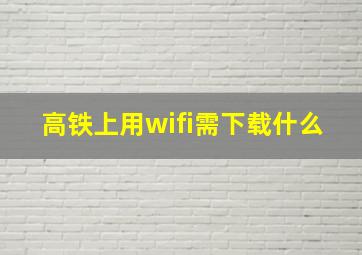 高铁上用wifi需下载什么